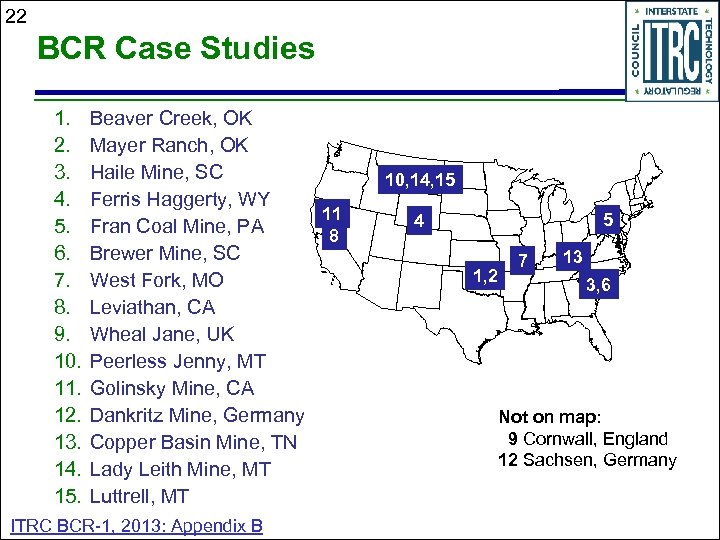 22

BCR Case Studies

INTERSTATE TECHNOLOGY REGULATORY COUNCIL ITRC

1. Beaver Creek, OK
2. Mayer Ranch, OK
3. Haile Mine, SC
4. Ferris Haggerty, WY
5. Fran Coal Mine, PA
6. Brewer Mine, SC
7. West Fork, MO
8. Leviathan, CA
9. Wheal Jane, UK
10. Peerless Jenny, MT
11. Golinsky Mine, CA
12. Dankritz Mine, Germany
13. Copper Basin Mine, TN
14. Lady Leith Mine, MT
15. Luttrell, MT

10,14,15
11
8
4
5
7
13
1,2
3,6

Not on map:
9 Cornwall, England
12 Sachsen, Germany

ITRC BCR-1, 2013: Appendix B